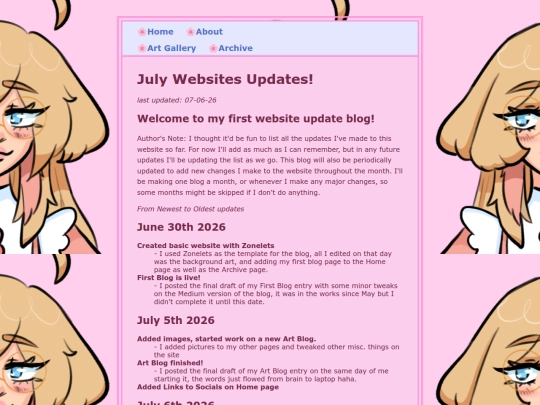 Home About
Art Gallery Archive

July Websites Updates!

last updated: 07-06-26

Welcome to my first website update blog!

Author's Note: I thought it'd be fun to list all the updates I've made to this website so far. For now I'll add as much as I can remember, but in any future updates I'll be updating the list as we go. This blog will also be periodically updated to add new changes I make to the website throughout the month. I'll be making one blog a month, or whenever I make any major changes, so some months might be skipped if I don't do anything.

From Newest to Oldest updates

June 30th 2026

Created basic website with Zonelets
- I used Zonelets as the template for the blog, all I edited on that day was the background art, and adding my first blog page to the Home page as well as the Archive page.
First Blog is live!
- I posted the final draft of my First Blog entry with some minor tweaks on the Medium version of the blog, it was in the works since May but I didn't complete it until this date.

July 5th 2026

Added images, started work on a new Art Blog.
- I added pictures to my other pages and tweaked other misc. things on the site
Art Blog finished!
- I posted the final draft of my Art Blog entry on the same day of me starting it, the words just flowed from brain to laptop haha.
Added Links to Socials on Home page

July 6th 2026